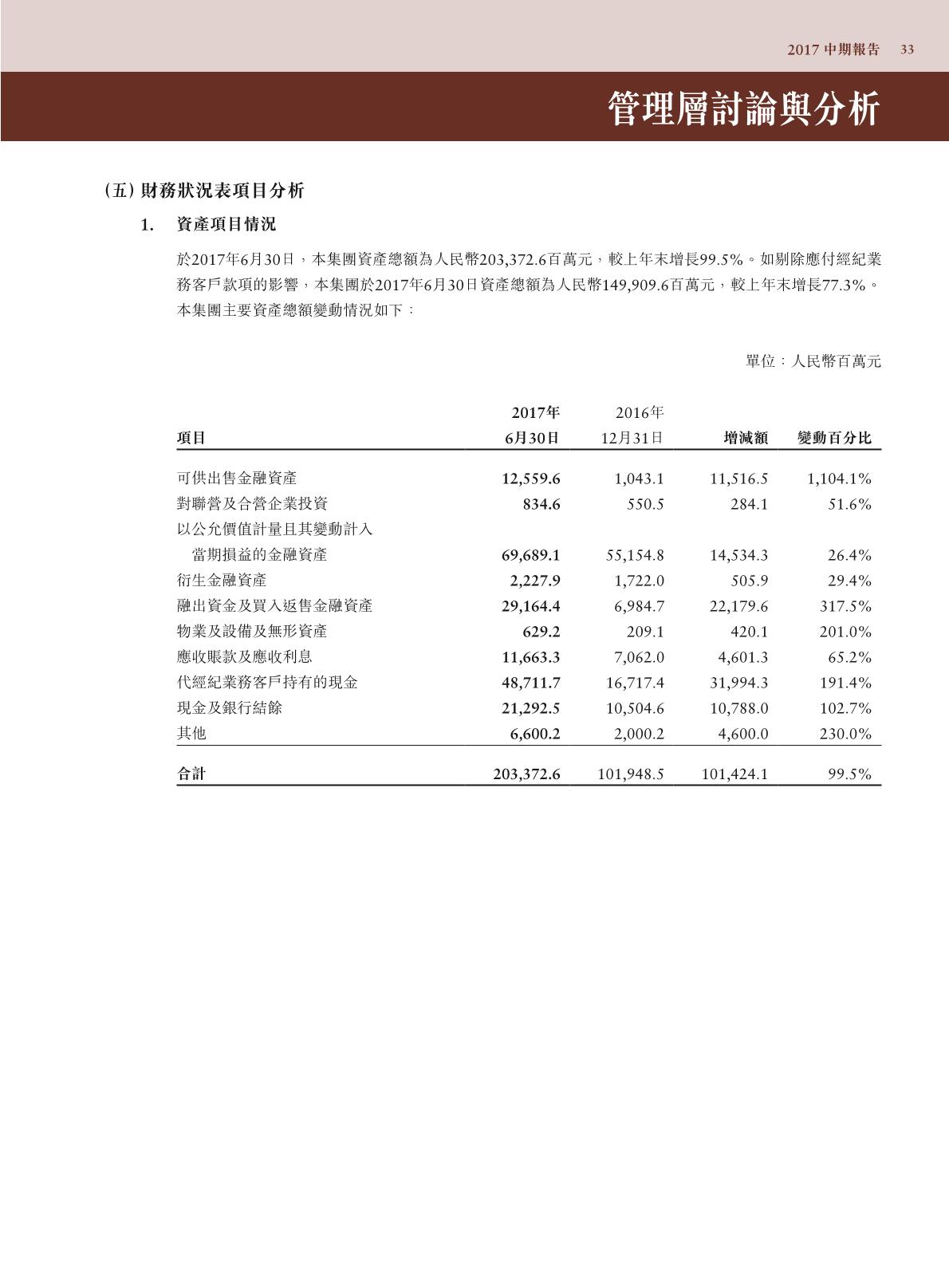 2017 中期報告 33

管理層討論與分析

(五) 財務狀況表項目分析

1. 資產項目情況

於2017年6月30日，本集團資產總額為人民幣203,372.6百萬元，較上年末增長99.5%。如剔除應付經紀業務客戶款項的影響，本集團於2017年6月30日資產總額為人民幣149,909.6百萬元，較上年末增長77.3%。本集團主要資產總額變動情況如下：

單位：人民幣百萬元

| 項目 | 2017年 6月30日 | 2016年 12月31日 | 增減額 | 變動百分比 |
|---|---|---|---|---|
| 可供出售金融資產 | 12,559.6 | 1,043.1 | 11,516.5 | 1,104.1% |
| 對聯營及合營企業投資 | 834.6 | 550.5 | 284.1 | 51.6% |
| 以公允價值計量且其變動計入當期損益的金融資產 | 69,689.1 | 55,154.8 | 14,534.3 | 26.4% |
| 衍生金融資產 | 2,227.9 | 1,722.0 | 505.9 | 29.4% |
| 融出資金及買入返售金融資產 | 29,164.4 | 6,984.7 | 22,179.6 | 317.5% |
| 物業及設備及無形資產 | 629.2 | 209.1 | 420.1 | 201.0% |
| 應收賬款及應收利息 | 11,663.3 | 7,062.0 | 4,601.3 | 65.2% |
| 代經紀業務客戶持有的現金 | 48,711.7 | 16,717.4 | 31,994.3 | 191.4% |
| 現金及銀行結餘 | 21,292.5 | 10,504.6 | 10,788.0 | 102.7% |
| 其他 | 6,600.2 | 2,000.2 | 4,600.0 | 230.0% |
| 合計 | 203,372.6 | 101,948.5 | 101,424.1 | 99.5% |